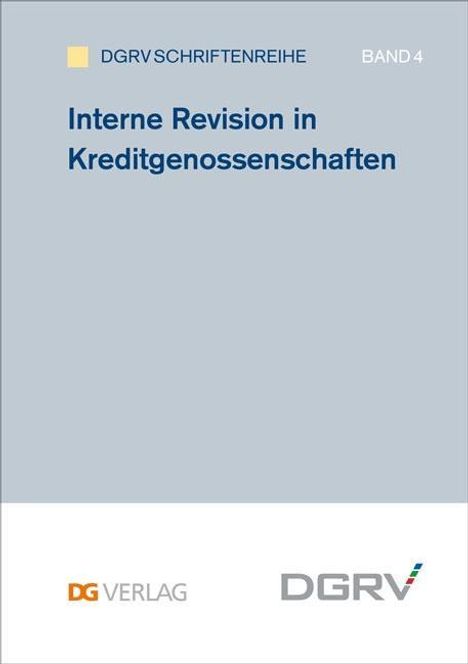 DGRV SCHRIFTENREIHE

BAND 4

Interne Revision in Kreditgenossenschaften

DG VERLAG

DGRV